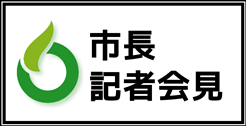 市長
記者会見